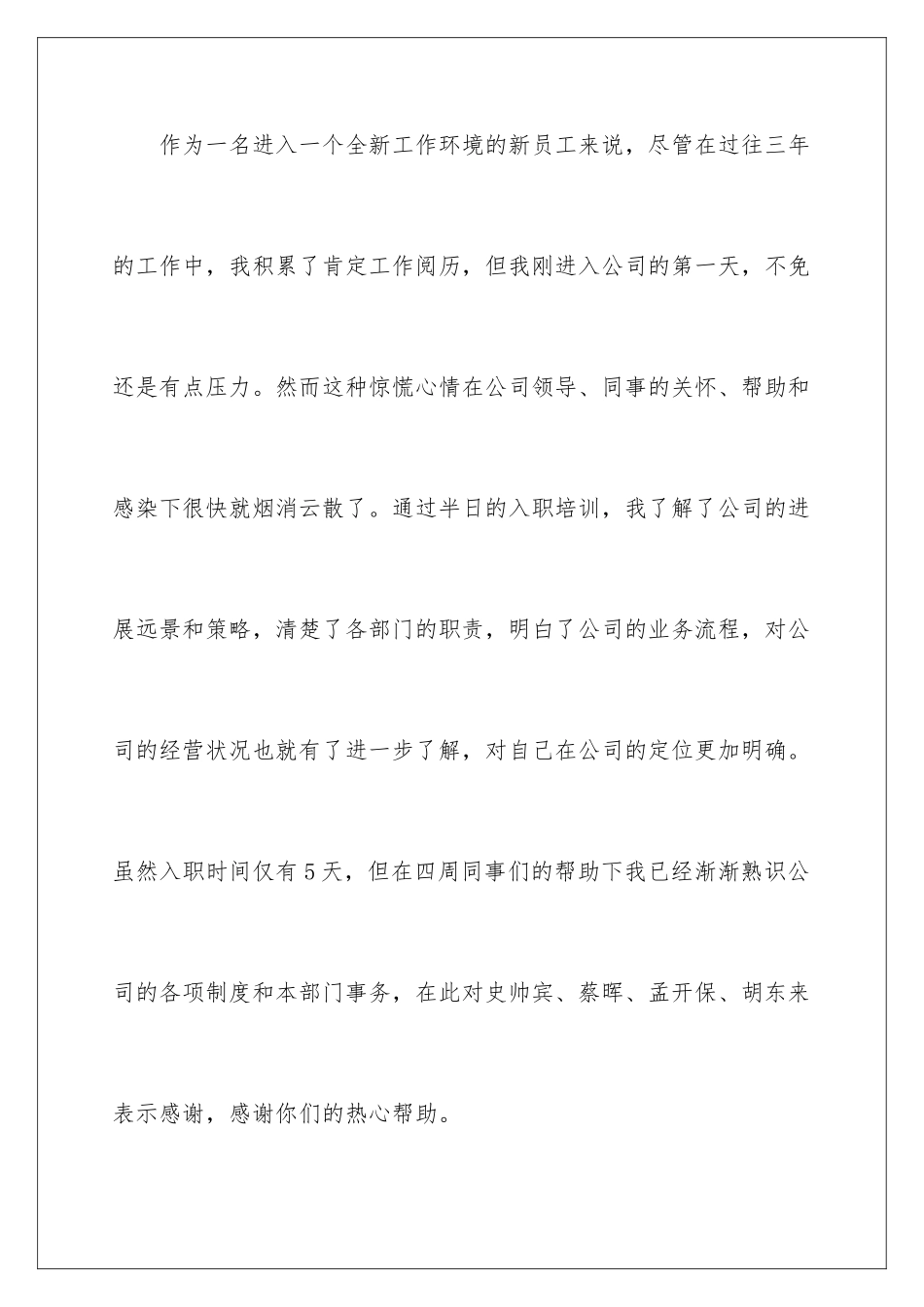 作为一名进入一个全新工作环境的新员工来说，尽管在过往三年的工作中，我积累了肯定工作阅历，但我刚进入公司的第一天，不免还是有点压力。然而这种惊慌心情在公司领导、同事的关怀、帮助和感染下很快就烟消云散了。通过半日的入职培训，我了解了公司的进展远景和策略，清楚了各部门的职责，明白了公司的业务流程，对公司的经营状况也就有了进一步了解，对自己在公司的定位更加明确。虽然入职时间仅有5天，但在四周同事们的帮助下我已经渐渐熟识公司的各项制度和本部门事务，在此对史帅宾、蔡晖、孟开保、胡东来表示感谢，感谢你们的热心帮助。